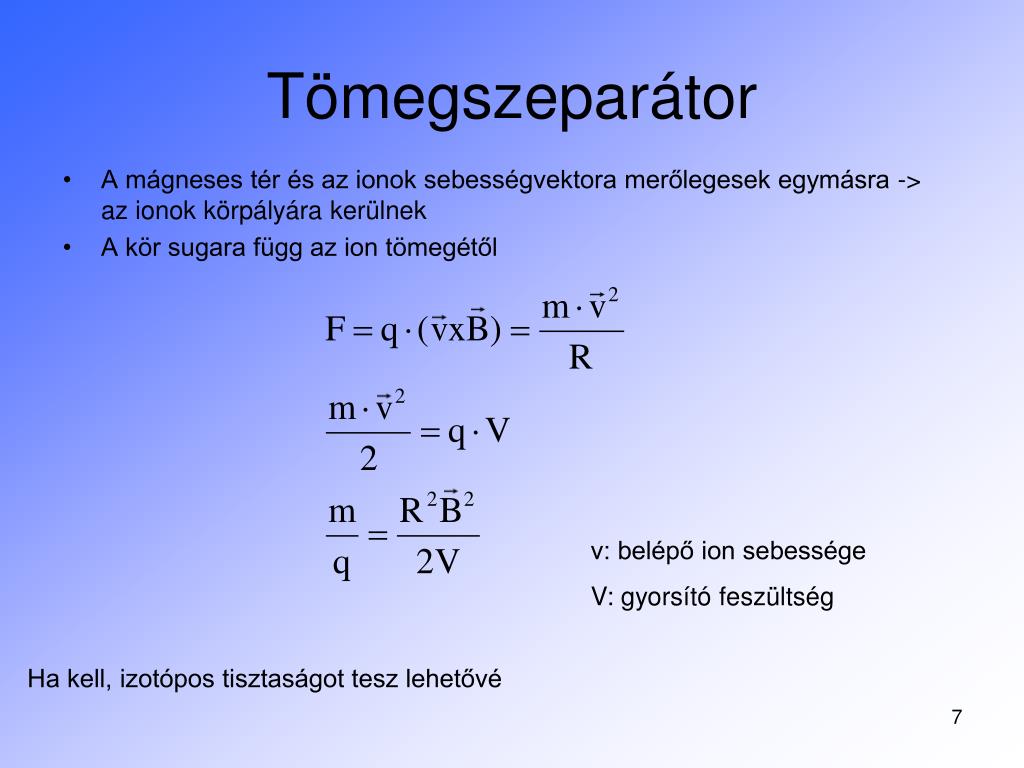 Tömegszeparátor

• A mágneses tér és az ionok sebességvektora merőlegesek egymásra -> az ionok körpályára kerülnek
• A kör sugara függ az ion tömegétől

$F = q \cdot (\vec{v} x \vec{B}) = \frac{m \cdot \vec{v}^2}{R}$

$\frac{m \cdot \vec{v}^2}{2} = q \cdot V$

$\frac{m}{q} = \frac{R^2 \vec{B}^2}{2V}$

v: belépő ion sebessége

V: gyorsító feszültség

Ha kell, izotópos tisztaságot tesz lehetővé

7